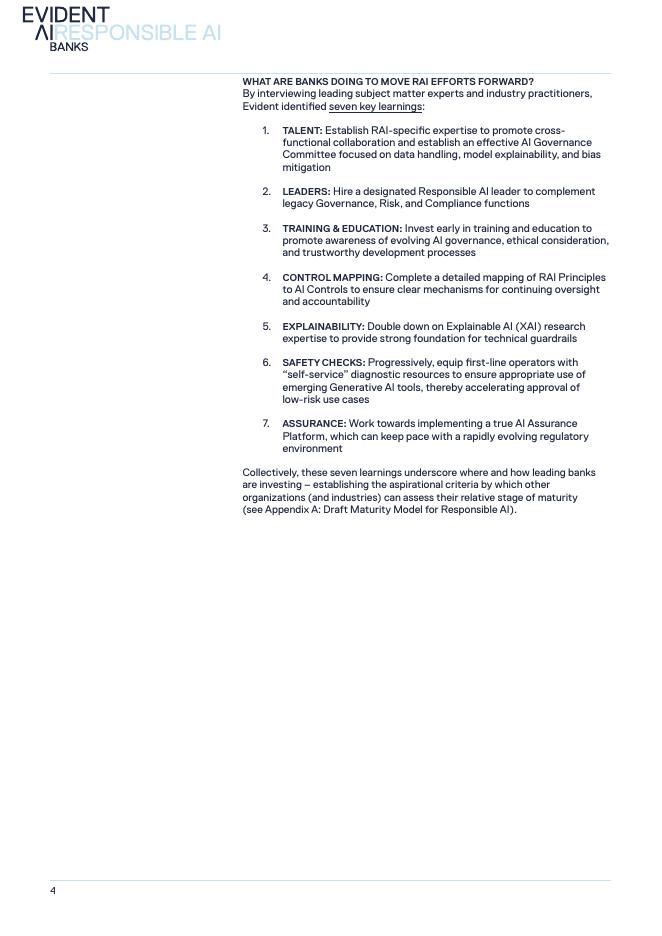 EVIDENT
AI RESPONSIBLE AI
BANKS

WHAT ARE BANKS DOING TO MOVE RAI EFFORTS FORWARD?
By interviewing leading subject matter experts and industry practitioners, Evident identified seven key learnings:

1. TALENT: Establish RAI-specific expertise to promote cross-functional collaboration and establish an effective AI Governance Committee focused on data handling, model explainability, and bias mitigation

2. LEADERS: Hire a designated Responsible AI leader to complement legacy Governance, Risk, and Compliance functions

3. TRAINING & EDUCATION: Invest early in training and education to promote awareness of evolving AI governance, ethical consideration, and trustworthy development processes

4. CONTROL MAPPING: Complete a detailed mapping of RAI Principles to AI Controls to ensure clear mechanisms for continuing oversight and accountability

5. EXPLAINABILITY: Double down on Explainable AI (XAI) research expertise to provide strong foundation for technical guardrails

6. SAFETY CHECKS: Progressively, equip first-line operators with "self-service" diagnostic resources to ensure appropriate use of emerging Generative AI tools, thereby accelerating approval of low-risk use cases

7. ASSURANCE: Work towards implementing a true AI Assurance Platform, which can keep pace with a rapidly evolving regulatory environment

Collectively, these seven learnings underscore where and how leading banks are investing – establishing the aspirational criteria by which other organizations (and industries) can assess their relative stage of maturity (see Appendix A: Draft Maturity Model for Responsible AI).

4